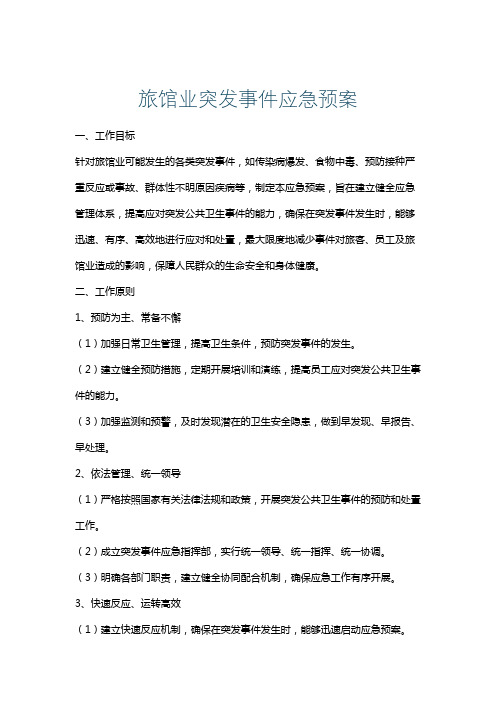 旅馆业突发事件应急预案

一、工作目标

针对旅馆业可能发生的各类突发事件，如传染病爆发、食物中毒、预防接种严重反应或事故、群体性不明原因疾病等，制定本应急预案，旨在建立健全应急管理体系，提高应对突发公共卫生事件的能力，确保在突发事件发生时，能够迅速、有序、高效地进行应对和处置，最大限度地减少事件对旅客、员工及旅馆业造成的影响，保障人民群众的生命安全和身体健康。

二、工作原则

1、预防为主、常备不懈

（1）加强日常卫生管理，提高卫生条件，预防突发事件的发生。

（2）建立健全预防措施，定期开展培训和演练，提高员工应对突发公共卫生事件的能力。

（3）加强监测和预警，及时发现潜在的卫生安全隐患，做到早发现、早报告、早处理。

2、依法管理、统一领导

（1）严格按照国家有关法律法规和政策，开展突发公共卫生事件的预防和处置工作。

（2）成立突发事件应急指挥部，实行统一领导、统一指挥、统一协调。

（3）明确各部门职责，建立健全协同配合机制，确保应急工作有序开展。

3、快速反应、运转高效

（1）建立快速反应机制，确保在突发事件发生时，能够迅速启动应急预案。